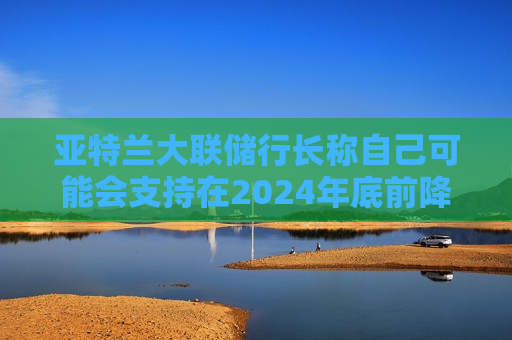 亚特兰大联储行长称自己可能会支持在2024年底前降